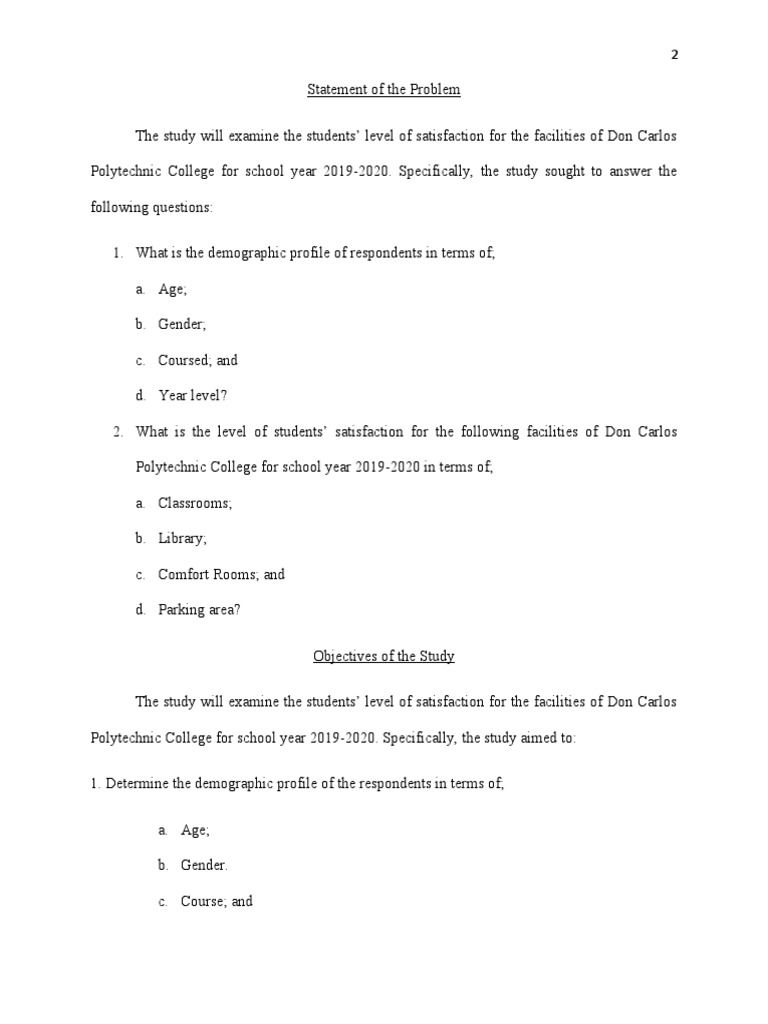 2

Statement of the Problem

The study will examine the students' level of satisfaction for the facilities of Don Carlos Polytechnic College for school year 2019-2020. Specifically, the study sought to answer the following questions:

1. What is the demographic profile of respondents in terms of;

a. Age;

b. Gender;

c. Coursed; and

d. Year level?

2. What is the level of students' satisfaction for the following facilities of Don Carlos Polytechnic College for school year 2019-2020 in terms of;

a. Classrooms;

b. Library;

c. Comfort Rooms; and

d. Parking area?

Objectives of the Study

The study will examine the students' level of satisfaction for the facilities of Don Carlos Polytechnic College for school year 2019-2020. Specifically, the study aimed to:

1. Determine the demographic profile of the respondents in terms of;

a. Age;

b. Gender.

c. Course; and